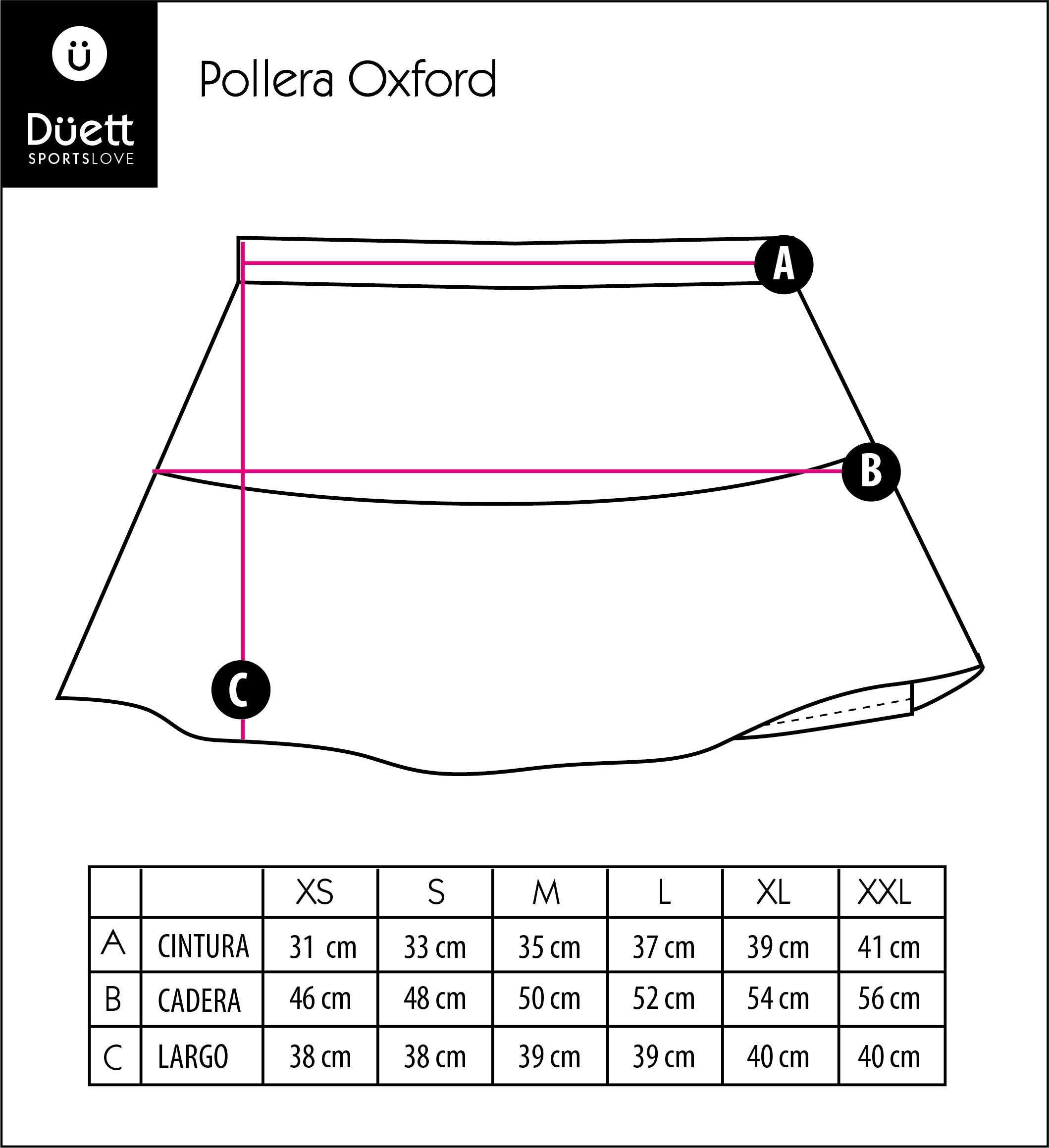 ü
Düett
SPORTSLOVE

Pollera Oxford

A

B

C

| | | XS | S | M | L | XL | XXL |
|---|---|---|---|---|---|---|---|
| A | CINTURA | 31 cm | 33 cm | 35 cm | 37 cm | 39 cm | 41 cm |
| B | CADERA | 46 cm | 48 cm | 50 cm | 52 cm | 54 cm | 56 cm |
| C | LARGO | 38 cm | 38 cm | 39 cm | 39 cm | 40 cm | 40 cm |